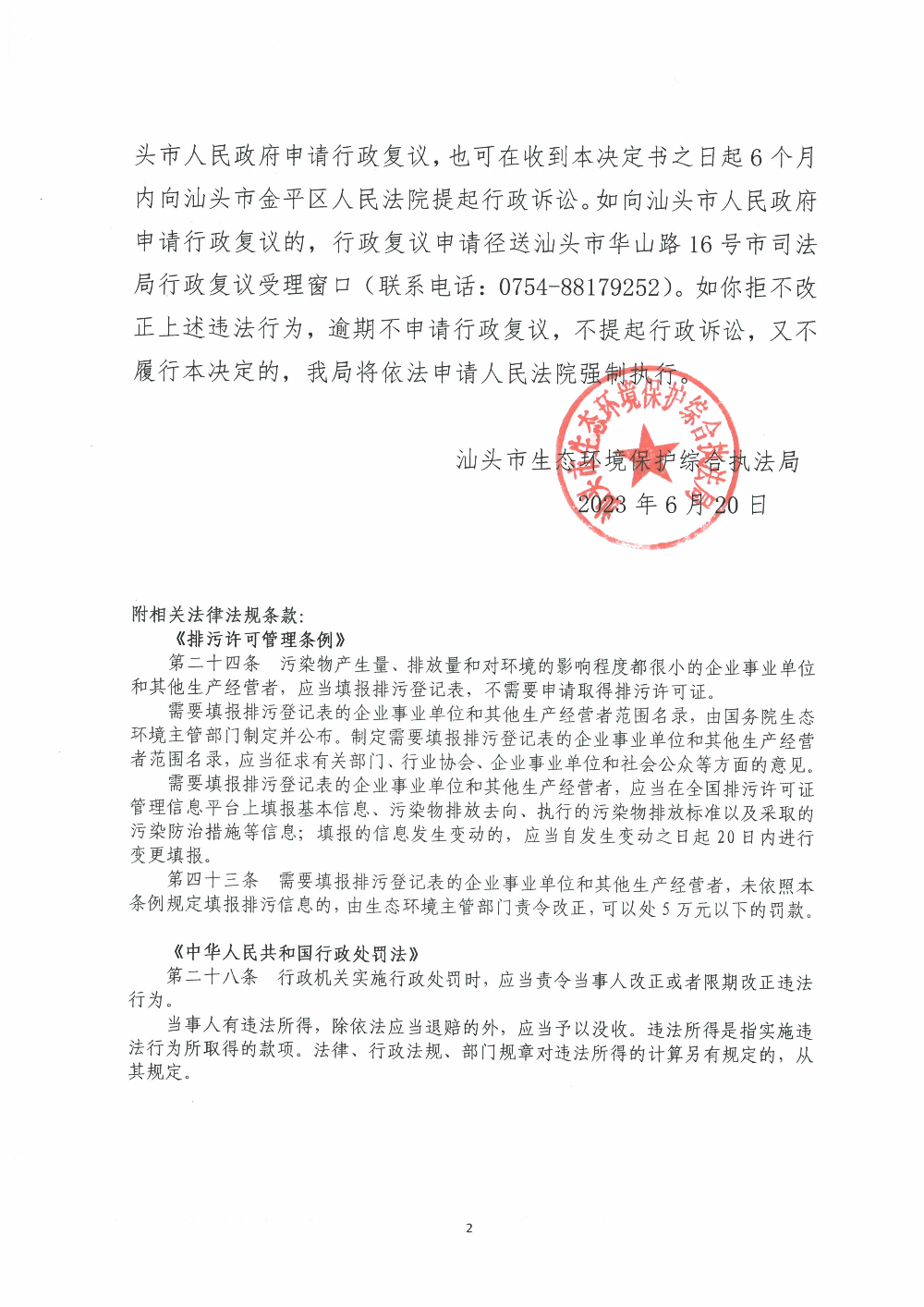 头市人民政府申请行政复议，也可在收到本决定书之日起6个月内向汕头市金平区人民法院提起行政诉讼。如向汕头市人民政府申请行政复议的，行政复议申请径送汕头市华山路16号市司法局行政复议受理窗口（联系电话：0754-88179252）。如你拒不改正上述违法行为，逾期不申请行政复议，不提起行政诉讼，又不履行本决定的，我局将依法申请人民法院强制执行。

汕头市生态环境保护综合执法局
2023年6月20日

汕头市生态环境保护综合执法局

附相关法律法规条款:
《排污许可管理条例》
第二十四条 污染物产生量、排放量和对环境的影响程度都很小的企业事业单位和其他生产经营者，应当填报排污登记表，不需要申请取得排污许可证。
需要填报排污登记表的企业事业单位和其他生产经营者范围名录，由国务院生态环境主管部门制定并公布。制定需要填报排污登记表的企业事业单位和其他生产经营者范围名录，应当征求有关部门、行业协会、企业事业单位和社会公众等方面的意见。
需要填报排污登记表的企业事业单位和其他生产经营者，应当在全国排污许可证管理信息平台上填报基本信息、污染物排放去向、执行的污染物排放标准以及采取的污染防治措施等信息；填报的信息发生变动的，应当自发生变动之日起20日内进行变更填报。
第四十三条 需要填报排污登记表的企业事业单位和其他生产经营者，未依照本条例规定填报排污信息的，由生态环境主管部门责令改正，可以处5万元以下的罚款。

《中华人民共和国行政处罚法》
第二十八条 行政机关实施行政处罚时，应当责令当事人改正或者限期改正违法行为。
当事人有违法所得，除依法应当退赔的外，应当予以没收。违法所得是指实施违法行为所取得的款项。法律、行政法规、部门规章对违法所得的计算另有规定的，从其规定。

2